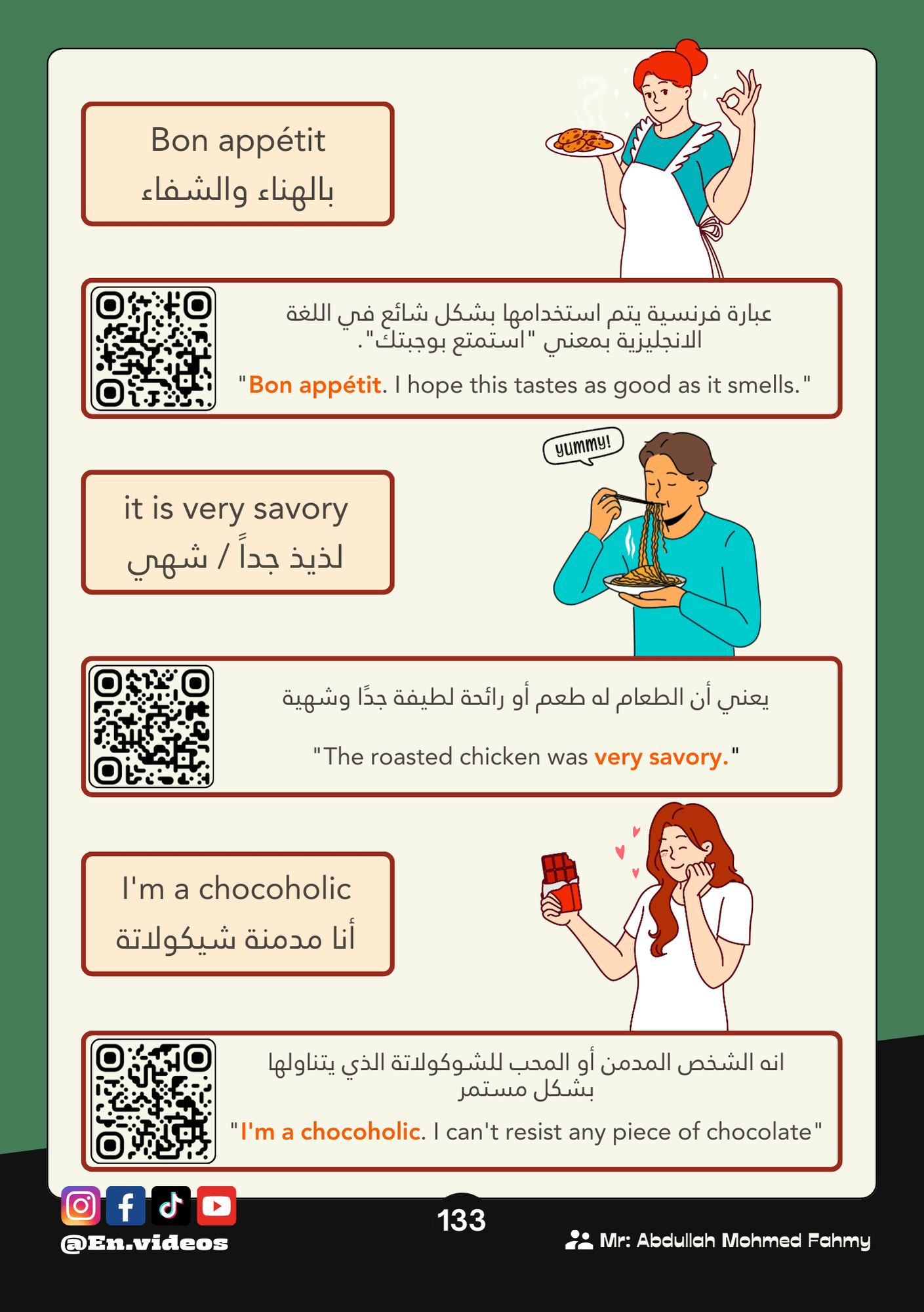 Bon appétit
بالهناء والشفاء

عبارة فرنسية يتم استخدامها بشكل شائع في اللغة الانجليزية بمعني "استمتع بوجبتك".

"Bon appétit. I hope this tastes as good as it smells."

yummy!

it is very savory
لذيذ جداً / شهي

يعني أن الطعام له طعم أو رائحة لطيفة جدًا وشهية

"The roasted chicken was very savory."

I'm a chocoholic
أنا مدمنة شيكولاتة

انه الشخص المدمن أو المحب للشوكولاتة الذي يتناولها بشكل مستمر

"I'm a chocoholic. I can't resist any piece of chocolate"

@En.videos

133

Mr: Abdullah Mohmed Fahmy